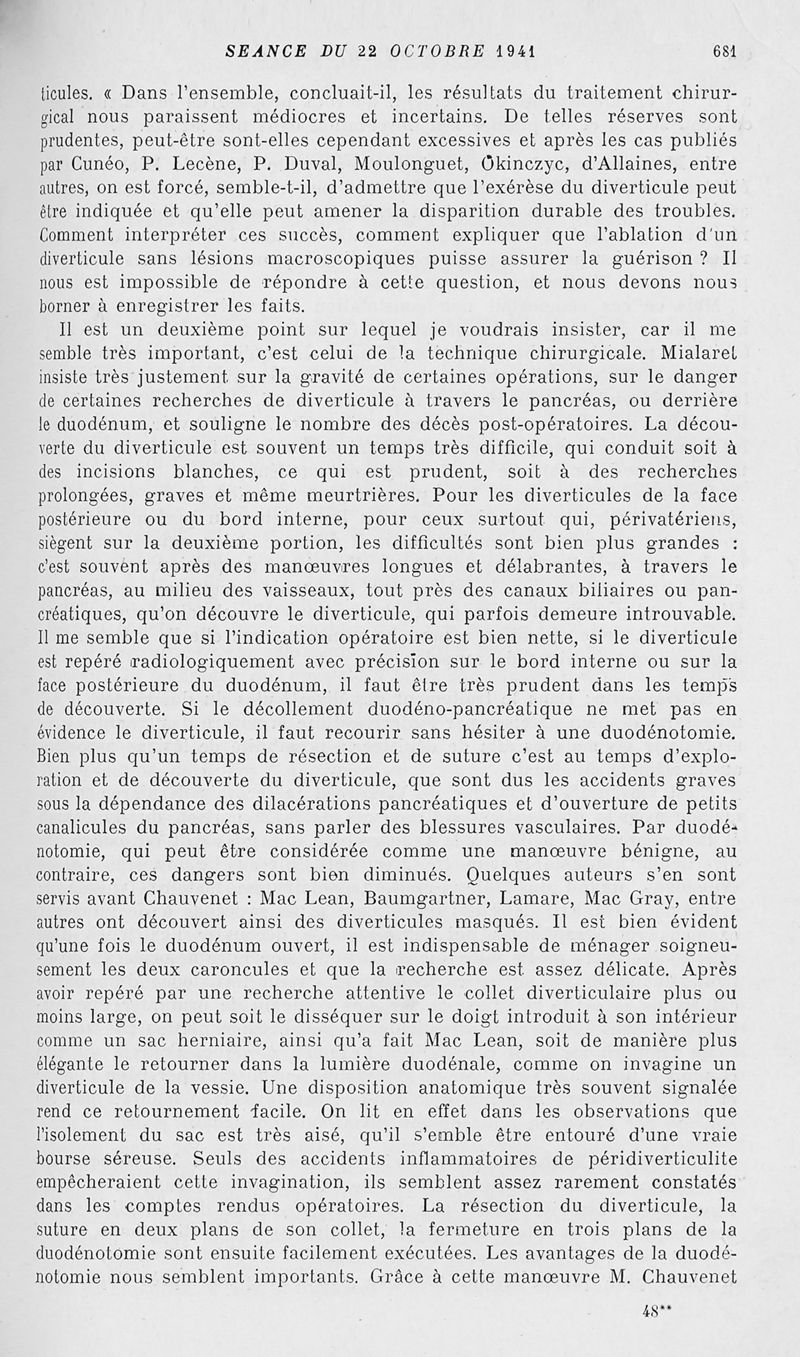 SEANCE DU 22 OCTOBRE 1941 681

ticules. « Dans l'ensemble, concluait-il, les résultats du traitement chirurgical nous paraissent médiocres et incertains. De telles réserves sont prudentes, peut-être sont-elles cependant excessives et après les cas publiés par Cunéo, P. Lecène, P. Duval, Moulonguet, Okinczyc, d'Allaines, entre autres, on est forcé, semble-t-il, d'admettre que l'exérèse du diverticule peut être indiquée et qu'elle peut amener la disparition durable des troubles. Comment interpréter ces succès, comment expliquer que l'ablation d'un diverticule sans lésions macroscopiques puisse assurer la guérison ? Il nous est impossible de répondre à cette question, et nous devons nous borner à enregistrer les faits.

Il est un deuxième point sur lequel je voudrais insister, car il me semble très important, c'est celui de la technique chirurgicale. Mialaret insiste très justement sur la gravité de certaines opérations, sur le danger de certaines recherches de diverticule à travers le pancréas, ou derrière le duodénum, et souligne le nombre des décès post-opératoires. La découverte du diverticule est souvent un temps très difficile, qui conduit soit à des incisions blanches, ce qui est prudent, soit à des recherches prolongées, graves et même meurtrières. Pour les diverticules de la face postérieure ou du bord interne, pour ceux surtout qui, périvatériens, siègent sur la deuxième portion, les difficultés sont bien plus grandes : c'est souvent après des manœuvres longues et délabrantes, à travers le pancréas, au milieu des vaisseaux, tout près des canaux biliaires ou pancréatiques, qu'on découvre le diverticule, qui parfois demeure introuvable. Il me semble que si l'indication opératoire est bien nette, si le diverticule est repéré radiologiquement avec précision sur le bord interne ou sur la face postérieure du duodénum, il faut être très prudent dans les temps de découverte. Si le décollement duodéno-pancréatique ne met pas en évidence le diverticule, il faut recourir sans hésiter à une duodénotomie. Bien plus qu'un temps de résection et de suture c'est au temps d'exploration et de découverte du diverticule, que sont dus les accidents graves sous la dépendance des dilacérations pancréatiques et d'ouverture de petits canalicules du pancréas, sans parler des blessures vasculaires. Par duodénotomie, qui peut être considérée comme une manœuvre bénigne, au contraire, ces dangers sont bien diminués. Quelques auteurs s'en sont servis avant Chauvenet : Mac Lean, Baumgartner, Lamare, Mac Gray, entre autres ont découvert ainsi des diverticules masqués. Il est bien évident qu'une fois le duodénum ouvert, il est indispensable de ménager soigneusement les deux caroncules et que la recherche est assez délicate. Après avoir repéré par une recherche attentive le collet diverticulaire plus ou moins large, on peut soit le disséquer sur le doigt introduit à son intérieur comme un sac herniaire, ainsi qu'a fait Mac Lean, soit de manière plus élégante le retourner dans la lumière duodénale, comme on invagine un diverticule de la vessie. Une disposition anatomique très souvent signalée rend ce retournement facile. On lit en effet dans les observations que l'isolement du sac est très aisé, qu'il s'emble être entouré d'une vraie bourse séreuse. Seuls des accidents inflammatoires de péridiverticulite empêcheraient cette invagination, ils semblent assez rarement constatés dans les comptes rendus opératoires. La résection du diverticule, la suture en deux plans de son collet, la fermeture en trois plans de la duodénotomie sont ensuite facilement exécutées. Les avantages de la duodénotomie nous semblent importants. Grâce à cette manœuvre M. Chauvenet

48**